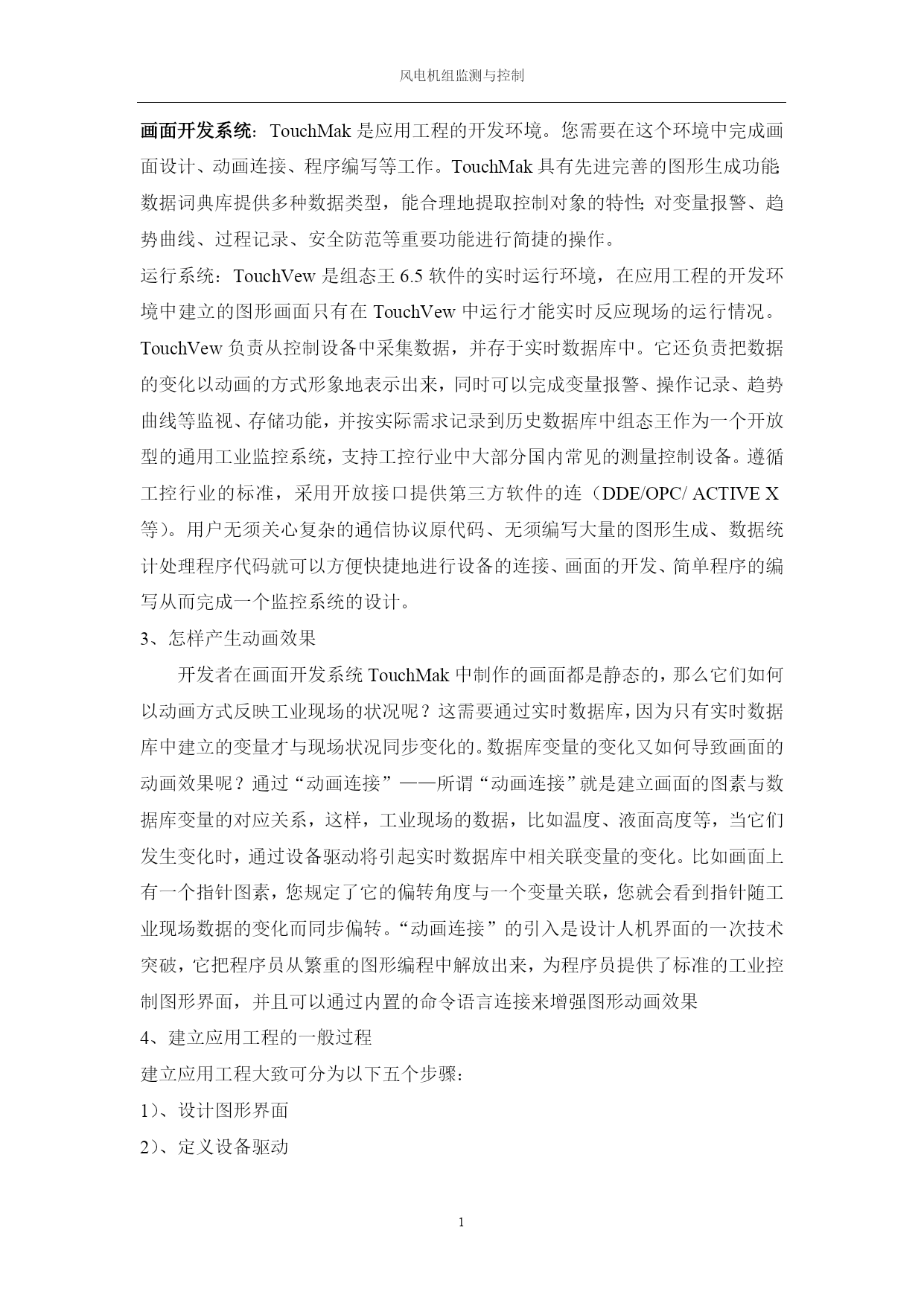 风电机组监测与控制

画面开发系统：TouchMak 是应用工程的开发环境。您需要在这个环境中完成画面设计、动画连接、程序编写等工作。TouchMak 具有先进完善的图形生成功能；数据词典库提供多种数据类型，能合理地提取控制对象的特性；对变量报警、趋势曲线、过程记录、安全防范等重要功能进行简捷的操作。

运行系统：TouchVew 是组态王 6.5 软件的实时运行环境，在应用工程的开发环境中建立的图形画面只有在 TouchVew 中运行才能实时反应现场的运行情况。TouchVew 负责从控制设备中采集数据，并存于实时数据库中。它还负责把数据的变化以动画的方式形象地表示出来，同时可以完成变量报警、操作记录、趋势曲线等监视、存储功能，并按实际需求记录到历史数据库中组态王作为一个开放型的通用工业监控系统，支持工控行业中大部分国内常见的测量控制设备。遵循工控行业的标准，采用开放接口提供第三方软件的连（DDE/OPC/ ACTIVE X 等）。用户无须关心复杂的通信协议原代码、无须编写大量的图形生成、数据统计处理程序代码就可以方便快捷地进行设备的连接、画面的开发、简单程序的编写从而完成一个监控系统的设计。

3、怎样产生动画效果

开发者在画面开发系统 TouchMak 中制作的画面都是静态的，那么它们如何以动画方式反映工业现场的状况呢？这需要通过实时数据库，因为只有实时数据库中建立的变量才与现场状况同步变化的。数据库变量的变化又如何导致画面的动画效果呢？通过“动画连接”——所谓“动画连接”就是建立画面的图素与数据库变量的对应关系，这样，工业现场的数据，比如温度、液面高度等，当它们发生变化时，通过设备驱动将引起实时数据库中相关联变量的变化。比如画面上有一个指针图素，您规定了它的偏转角度与一个变量关联，您就会看到指针随工业现场数据的变化而同步偏转。“动画连接”的引入是设计人机界面的一次技术突破，它把程序员从繁重的图形编程中解放出来，为程序员提供了标准的工业控制图形界面，并且可以通过内置的命令语言连接来增强图形动画效果

4、建立应用工程的一般过程

建立应用工程大致可分为以下五个步骤：

1）、设计图形界面

2）、定义设备驱动

1